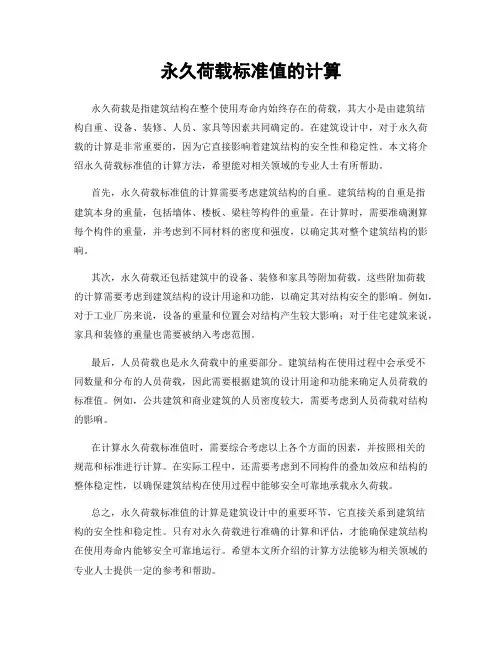 永久荷载标准值的计算

永久荷载是指建筑结构在整个使用寿命内始终存在的荷载，其大小是由建筑结构自重、设备、装修、人员、家具等因素共同确定的。在建筑设计中，对于永久荷载的计算是非常重要的，因为它直接影响着建筑结构的安全性和稳定性。本文将介绍永久荷载标准值的计算方法，希望能对相关领域的专业人士有所帮助。

首先，永久荷载标准值的计算需要考虑建筑结构的自重。建筑结构的自重是指建筑本身的重量，包括墙体、楼板、梁柱等构件的重量。在计算时，需要准确测算每个构件的重量，并考虑到不同材料的密度和强度，以确定其对整个建筑结构的影响。

其次，永久荷载还包括建筑中的设备、装修和家具等附加荷载。这些附加荷载的计算需要考虑到建筑结构的设计用途和功能，以确定其对结构安全的影响。例如，对于工业厂房来说，设备的重量和位置会对结构产生较大影响；对于住宅建筑来说，家具和装修的重量也需要被纳入考虑范围。

最后，人员荷载也是永久荷载中的重要部分。建筑结构在使用过程中会承受不同数量和分布的人员荷载，因此需要根据建筑的设计用途和功能来确定人员荷载的标准值。例如，公共建筑和商业建筑的人员密度较大，需要考虑到人员荷载对结构的影响。

在计算永久荷载标准值时，需要综合考虑以上各个方面的因素，并按照相关的规范和标准进行计算。在实际工程中，还需要考虑到不同构件的叠加效应和结构的整体稳定性，以确保建筑结构在使用过程中能够安全可靠地承载永久荷载。

总之，永久荷载标准值的计算是建筑设计中的重要环节，它直接关系到建筑结构的安全性和稳定性。只有对永久荷载进行准确的计算和评估，才能确保建筑结构在使用寿命内能够安全可靠地运行。希望本文所介绍的计算方法能够为相关领域的专业人士提供一定的参考和帮助。